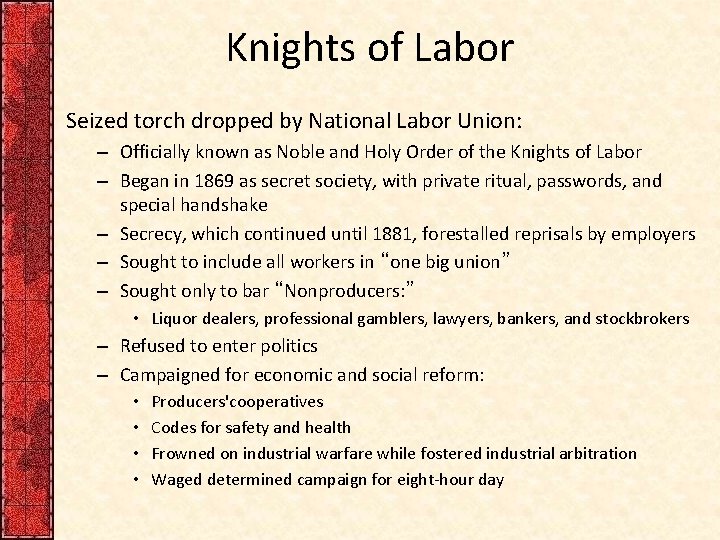 Knights of Labor

Seized torch dropped by National Labor Union:

– Officially known as Noble and Holy Order of the Knights of Labor
– Began in 1869 as secret society, with private ritual, passwords, and special handshake
– Secrecy, which continued until 1881, forestalled reprisals by employers
– Sought to include all workers in “one big union”
– Sought only to bar “Nonproducers:”
  • Liquor dealers, professional gamblers, lawyers, bankers, and stockbrokers
– Refused to enter politics
– Campaigned for economic and social reform:
  • Producers'cooperatives
  • Codes for safety and health
  • Frowned on industrial warfare while fostered industrial arbitration
  • Waged determined campaign for eight-hour day